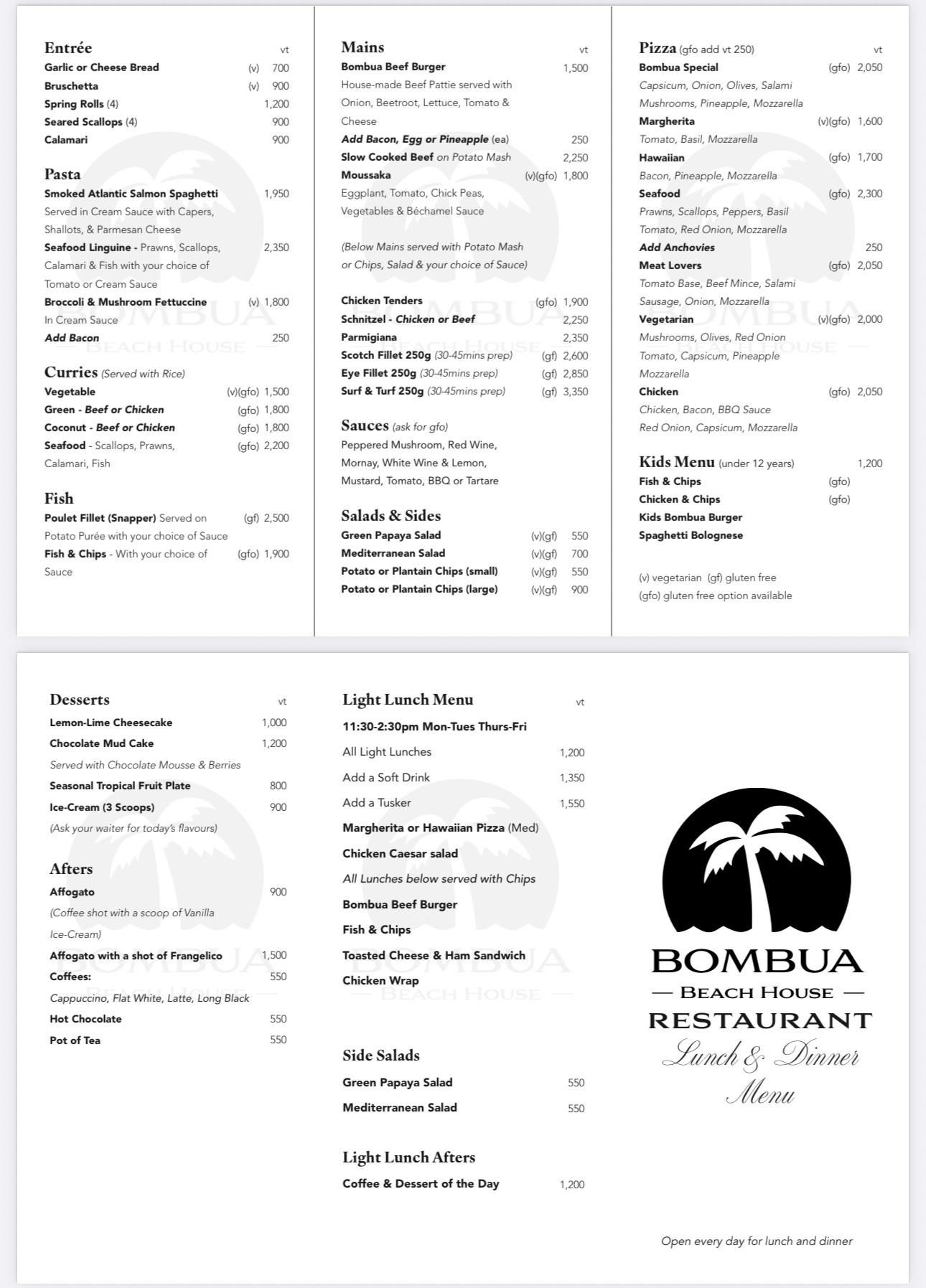 Entrée vt
Garlic or Cheese Bread (v) 700
Bruschetta (v) 900
Spring Rolls (4) 1,200
Seared Scallops (4) 900
Calamari 900

Pasta
Smoked Atlantic Salmon Spaghetti 1,950
Served in Cream Sauce with Capers, Shallots, & Parmesan Cheese
Seafood Linguine - Prawns, Scallops, Calamari & Fish with your choice of Tomato or Cream Sauce 2,350
Broccoli & Mushroom Fettuccine (v) 1,800
In Cream Sauce
Add Bacon 250

Curries (Served with Rice)
Vegetable (v)(gfo) 1,500
Green - Beef or Chicken (gfo) 1,800
Coconut - Beef or Chicken (gfo) 1,800
Seafood - Scallops, Prawns, Calamari, Fish (gfo) 2,200

Fish
Poulet Fillet (Snapper) Served on Potato Purée with your choice of Sauce (gf) 2,500
Fish & Chips - With your choice of Sauce (gfo) 1,900

Mains vt
Bombua Beef Burger 1,500
House-made Beef Pattie served with Onion, Beetroot, Lettuce, Tomato & Cheese
Add Bacon, Egg or Pineapple (ea) 250
Slow Cooked Beef on Potato Mash 2,250
Moussaka (v)(gfo) 1,800
Eggplant, Tomato, Chick Peas, Vegetables & Béchamel Sauce

(Below Mains served with Potato Mash or Chips, Salad & your choice of Sauce)

Chicken Tenders (gfo) 1,900
Schnitzel - Chicken or Beef 2,250
Parmigiana 2,350
Scotch Fillet 250g (30-45mins prep) (gf) 2,600
Eye Fillet 250g (30-45mins prep) (gf) 2,850
Surf & Turf 250g (30-45mins prep) (gf) 3,350

Sauces (ask for gfo)
Peppered Mushroom, Red Wine, Mornay, White Wine & Lemon, Mustard, Tomato, BBQ or Tartare

Salads & Sides
Green Papaya Salad (v)(gf) 550
Mediterranean Salad (v)(gf) 700
Potato or Plantain Chips (small) (v)(gf) 550
Potato or Plantain Chips (large) (v)(gf) 900

Pizza (gfo add vt 250) vt
Bombua Special (gfo) 2,050
Capsicum, Onion, Olives, Salami Mushrooms, Pineapple, Mozzarella
Margherita (v)(gfo) 1,600
Tomato, Basil, Mozzarella
Hawaiian (gfo) 1,700
Bacon, Pineapple, Mozzarella
Seafood (gfo) 2,300
Prawns, Scallops, Peppers, Basil Tomato, Red Onion, Mozzarella
Add Anchovies 250
Meat Lovers (gfo) 2,050
Tomato Base, Beef Mince, Salami Sausage, Onion, Mozzarella
Vegetarian (v)(gfo) 2,000
Mushrooms, Olives, Red Onion Tomato, Capsicum, Pineapple Mozzarella
Chicken (gfo) 2,050
Chicken, Bacon, BBQ Sauce Red Onion, Capsicum, Mozzarella

Kids Menu (under 12 years) 1,200
Fish & Chips (gfo)
Chicken & Chips (gfo)
Kids Bombua Burger
Spaghetti Bolognese

(v) vegetarian (gf) gluten free
(gfo) gluten free option available

Desserts vt
Lemon-Lime Cheesecake 1,000
Chocolate Mud Cake 1,200
Served with Chocolate Mousse & Berries
Seasonal Tropical Fruit Plate 800
Ice-Cream (3 Scoops) 900
(Ask your waiter for today's flavours)

Afters
Affogato 900
(Coffee shot with a scoop of Vanilla Ice-Cream)
Affogato with a shot of Frangelico 1,500
Coffees: 550
Cappuccino, Flat White, Latte, Long Black
Hot Chocolate 550
Pot of Tea 550

Light Lunch Menu vt
11:30-2:30pm Mon-Tues Thurs-Fri
All Light Lunches 1,200
Add a Soft Drink 1,350
Add a Tusker 1,550
Margherita or Hawaiian Pizza (Med)
Chicken Caesar salad
All Lunches below served with Chips
Bombua Beef Burger
Fish & Chips
Toasted Cheese & Ham Sandwich
Chicken Wrap

Side Salads
Green Papaya Salad 550
Mediterranean Salad 550

Light Lunch Afters
Coffee & Dessert of the Day 1,200

BOMBUA
— BEACH HOUSE —
RESTAURANT
Lunch & Dinner
Menu

Open every day for lunch and dinner